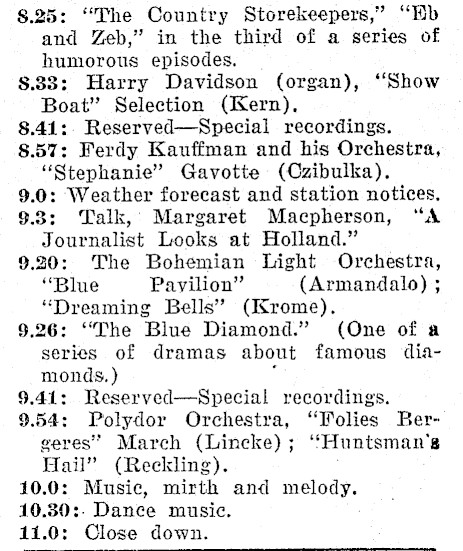 8.25: "The Country Storekeepers," "Eb and Zeb," in the third of a series of humorous episodes.

8.33: Harry Davidson (organ), "Show Boat" Selection (Kern).

8.41: Reserved—Special recordings.

8.57: Ferdy Kauffman and his Orchestra, "Stephanie" Gavotte (Czibulka).

9.0: Weather forecast and station notices.

9.3: Talk, Margaret Macpherson, "A Journalist Looks at Holland."

9.20: The Bohemian Light Orchestra, "Blue Pavilion" (Armandalo); "Dreaming Bells" (Krome).

9.26: "The Blue Diamond." (One of a series of dramas about famous diamonds.)

9.41: Reserved—Special recordings.

9.54: Polydor Orchestra, "Folies Bergeres" March (Lincke); "Huntsman's Hail" (Reckling).

10.0: Music, mirth and melody.

10.30: Dance music.

11.0: Close down.